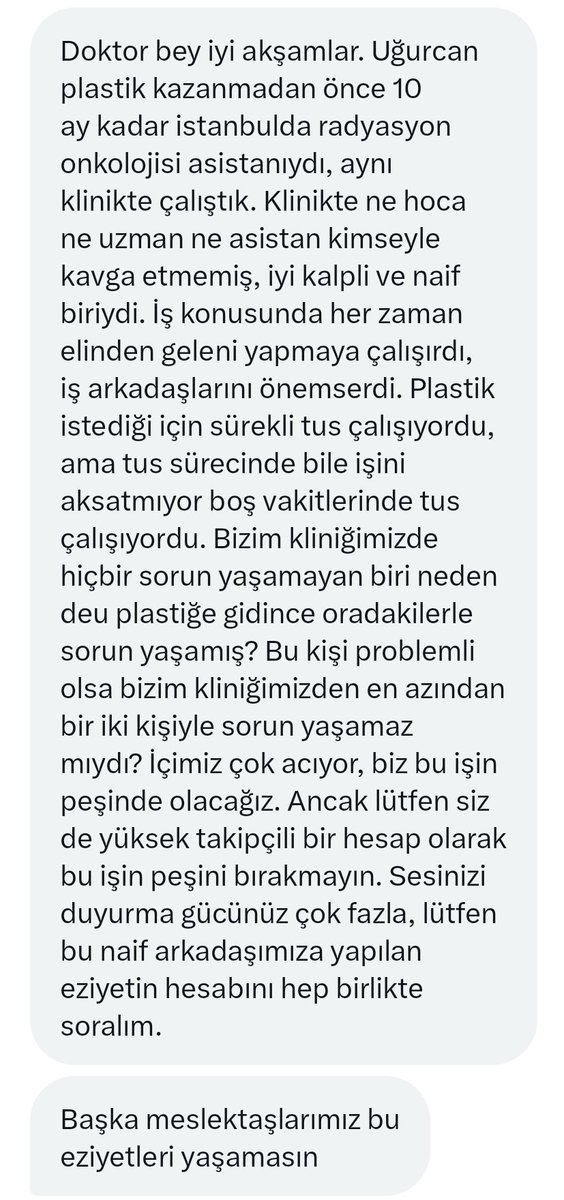 Doktor bey iyi akşamlar. Uğurcan plastik kazanmadan önce 10 ay kadar istanbulda radyasyon onkolojisi asistanıydı, aynı klinikte çalıştık. Klinikte ne hoca ne uzman ne asistan kimseyle kavga etmemiş, iyi kalpli ve naif biriydi. İş konusunda her zaman elinden geleni yapmaya çalışırdı, iş arkadaşlarını önemserdi. Plastik istediği için sürekli tus çalışıyordu, ama tus sürecinde bile işini aksatmıyor boş vakitlerinde tus çalışıyordu. Bizim kliniğimizde hiçbir sorun yaşamayan biri neden deu plastiğe gidince oradakilerle sorun yaşamış? Bu kişi problemli olsa bizim kliniğimizden en azından bir iki kişiyle sorun yaşamaz mıydı? İçimiz çok acıyor, biz bu işin peşinde olacağız. Ancak lütfen siz de yüksek takipçili bir hesap olarak bu işin peşini bırakmayın. Sesinizi duyurma gücünüz çok fazla, lütfen bu naif arkadaşımıza yapılan eziyetin hesabını hep birlikte soralım.

Başka meslektaşlarımız bu eziyetleri yaşamasın